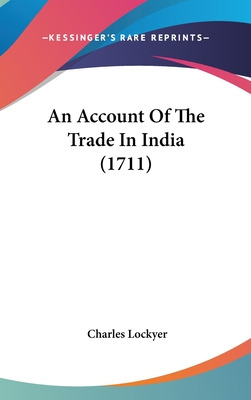 —KESSINGER'S RARE REPRINTS—

An Account Of The Trade In India (1711)

Charles Lockyer